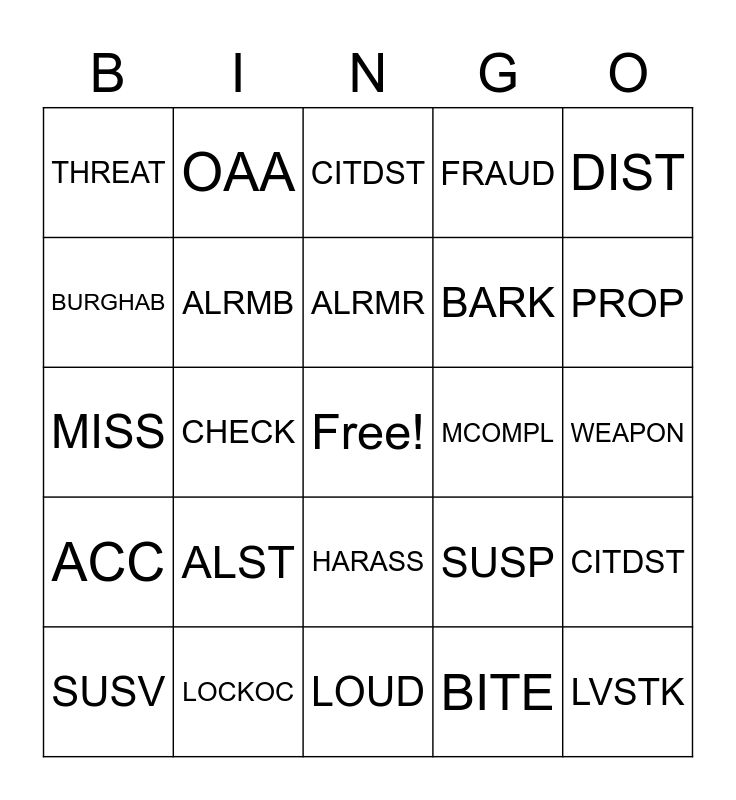 | B | I | N | G | O |
|---|---|---|---|---|
| THREAT | OAA | CITDST | FRAUD | DIST |
| BURGHAB | ALRMB | ALRMR | BARK | PROP |
| MISS | CHECK | Free! | MCOMPL | WEAPON |
| ACC | ALST | HARASS | SUSP | CITDST |
| SUSV | LOCKOC | LOUD | BITE | LVSTK |